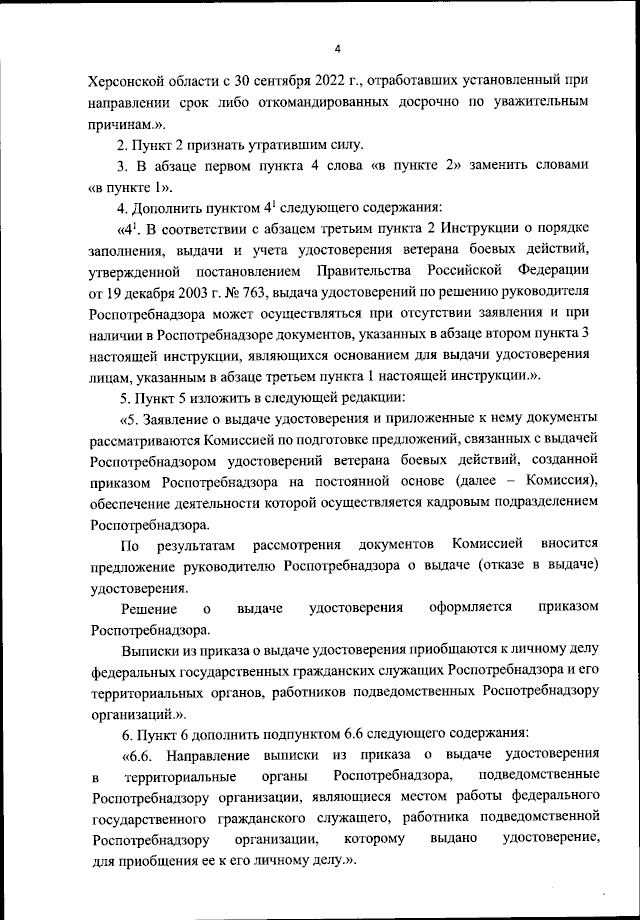 4

Херсонской области с 30 сентября 2022 г., отработавших установленный при направлении срок либо откомандированных досрочно по уважительным причинам.».

2. Пункт 2 признать утратившим силу.

3. В абзаце первом пункта 4 слова «в пункте 2» заменить словами «в пункте 1».

4. Дополнить пунктом $4^1$ следующего содержания:

«$4^1$. В соответствии с абзацем третьим пункта 2 Инструкции о порядке заполнения, выдачи и учета удостоверения ветерана боевых действий, утвержденной постановлением Правительства Российской Федерации от 19 декабря 2003 г. № 763, выдача удостоверений по решению руководителя Роспотребнадзора может осуществляться при отсутствии заявления и при наличии в Роспотребнадзоре документов, указанных в абзаце втором пункта 3 настоящей инструкции, являющихся основанием для выдачи удостоверения лицам, указанным в абзаце третьем пункта 1 настоящей инструкции.».

5. Пункт 5 изложить в следующей редакции:

«5. Заявление о выдаче удостоверения и приложенные к нему документы рассматриваются Комиссией по подготовке предложений, связанных с выдачей Роспотребнадзором удостоверений ветерана боевых действий, созданной приказом Роспотребнадзора на постоянной основе (далее – Комиссия), обеспечение деятельности которой осуществляется кадровым подразделением Роспотребнадзора.

По результатам рассмотрения документов Комиссией вносится предложение руководителю Роспотребнадзора о выдаче (отказе в выдаче) удостоверения.

Решение о выдаче удостоверения оформляется приказом Роспотребнадзора.

Выписки из приказа о выдаче удостоверения приобщаются к личному делу федеральных государственных гражданских служащих Роспотребнадзора и его территориальных органов, работников подведомственных Роспотребнадзору организаций.».

6. Пункт 6 дополнить подпунктом 6.6 следующего содержания:

«6.6. Направление выписки из приказа о выдаче удостоверения в территориальные органы Роспотребнадзора, подведомственные Роспотребнадзору организации, являющиеся местом работы федерального государственного гражданского служащего, работника подведомственной Роспотребнадзору организации, которому выдано удостоверение, для приобщения ее к его личному делу.».